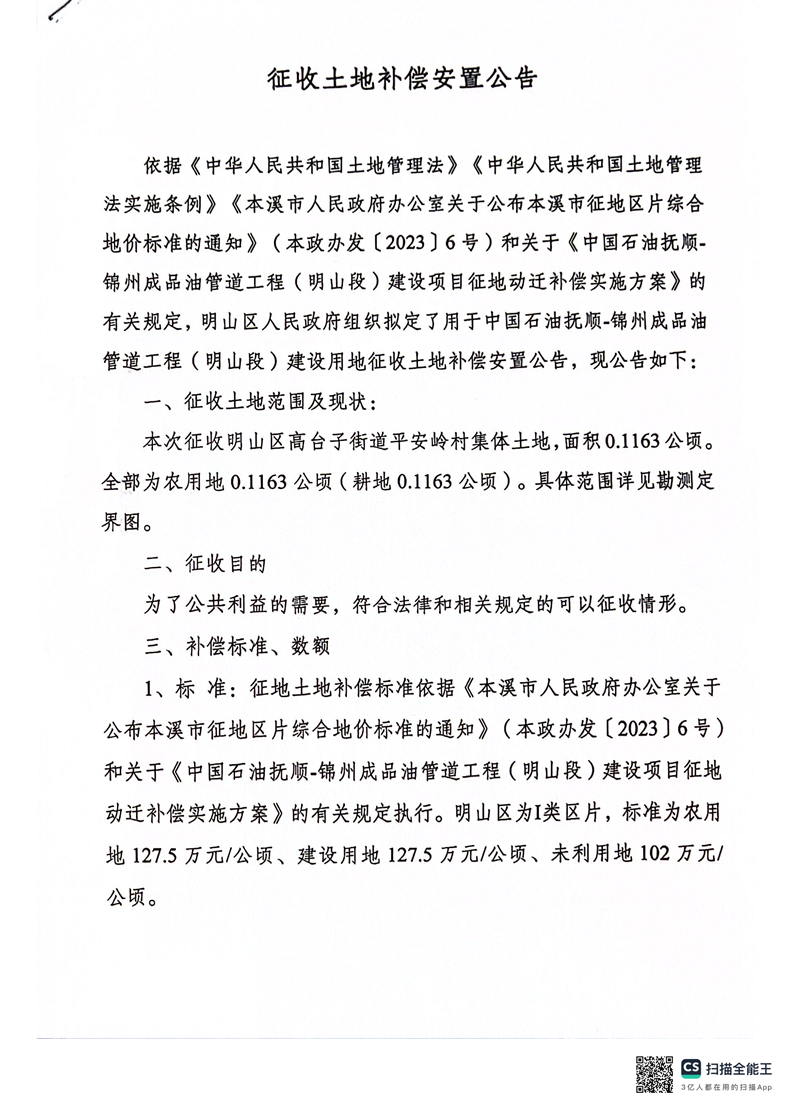 征收土地补偿安置公告

依据《中华人民共和国土地管理法》《中华人民共和国土地管理法实施条例》《本溪市人民政府办公室关于公布本溪市征地区片综合地价标准的通知》（本政办发〔2023〕6号）和关于《中国石油抚顺-锦州成品油管道工程（明山段）建设项目征地动迁补偿实施方案》的有关规定，明山区人民政府组织拟定了用于中国石油抚顺-锦州成品油管道工程（明山段）建设用地征收土地补偿安置公告，现公告如下：

一、征收土地范围及现状：

本次征收明山区高台子街道平安岭村集体土地，面积0.1163公顷。全部为农用地0.1163公顷（耕地0.1163公顷）。具体范围详见勘测定界图。

二、征收目的

为了公共利益的需要，符合法律和相关规定的可以征收情形。

三、补偿标准、数额

1、标 准：征地土地补偿标准依据《本溪市人民政府办公室关于公布本溪市征地区片综合地价标准的通知》（本政办发〔2023〕6号）和关于《中国石油抚顺-锦州成品油管道工程（明山段）建设项目征地动迁补偿实施方案》的有关规定执行。明山区为I类区片，标准为农用地127.5万元/公顷、建设用地127.5万元/公顷、未利用地102万元/公顷。

CS 扫描全能王
3亿人都在用的扫描App